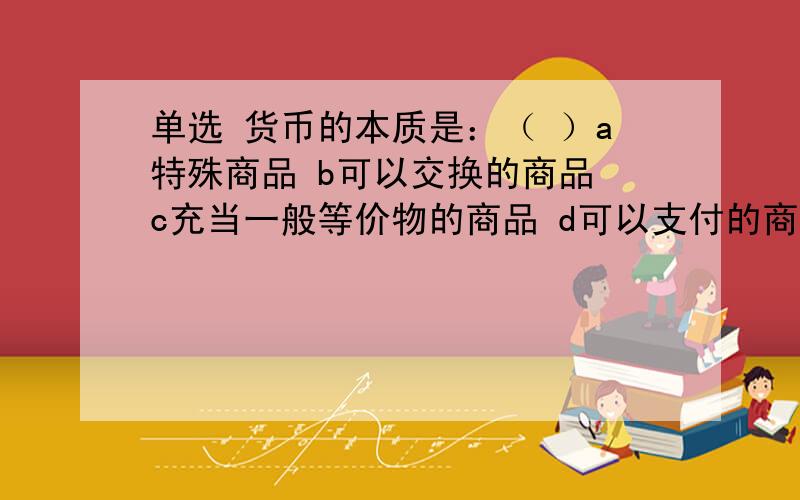 单选 货币的本质是：（ ）a特殊商品 b可以交换的商品 c充当一般等价物的商品 d可以支付的商